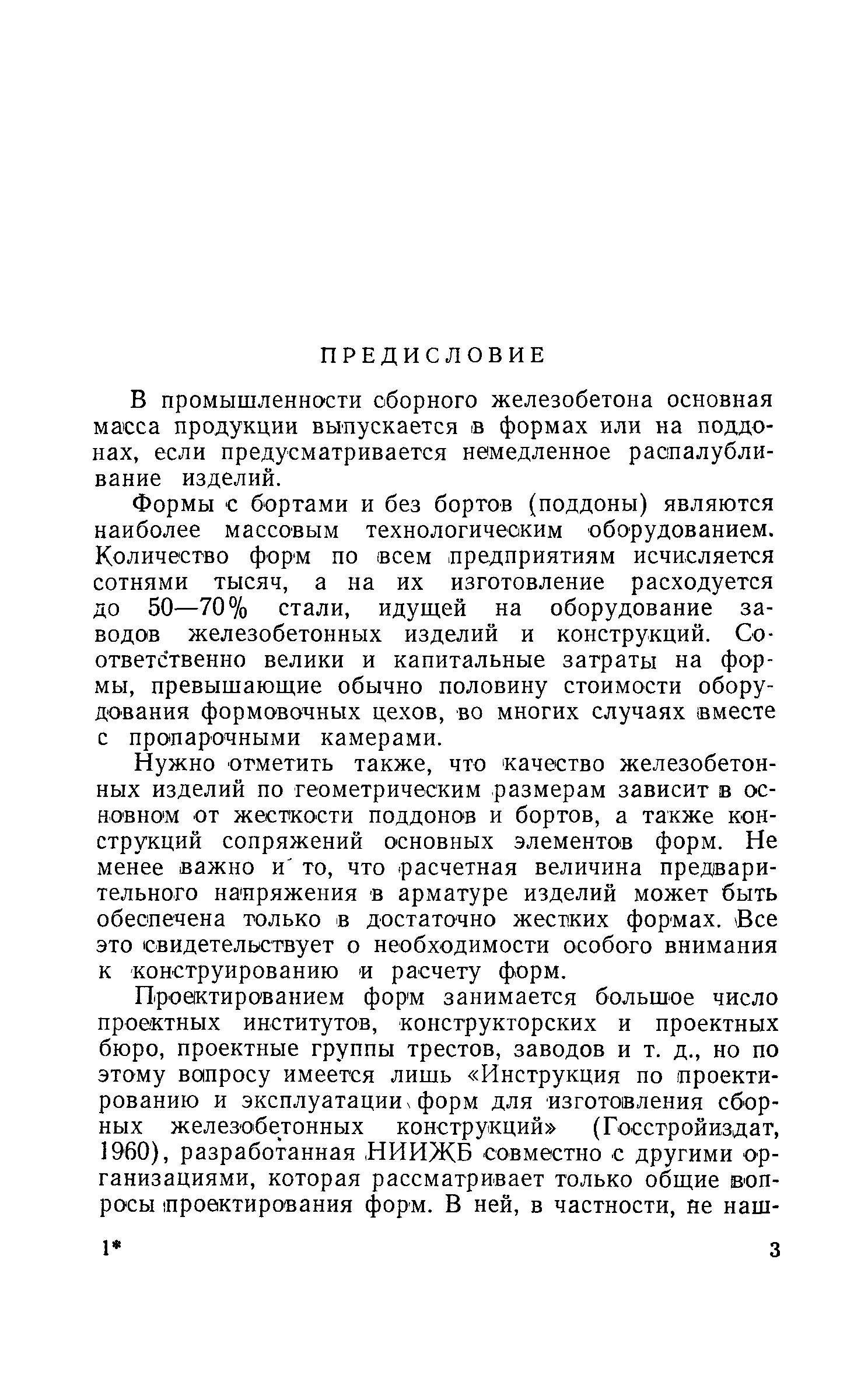 ПРЕДИСЛОВИЕ

В промышленности сборного железобетона основная масса продукции выпускается в формах или на поддонах, если предусматривается немедленное распалубливание изделий.

Формы с бортами и без бортов (поддоны) являются наиболее массовым технологическим оборудованием. Количество форм по всем предприятиям исчисляется сотнями тысяч, а на их изготовление расходуется до 50—70% стали, идущей на оборудование заводов железобетонных изделий и конструкций. Соответственно велики и капитальные затраты на формы, превышающие обычно половину стоимости оборудования формовочных цехов, во многих случаях вместе с пропарочными камерами.

Нужно отметить также, что качество железобетонных изделий по геометрическим размерам зависит в основном от жесткости поддонов и бортов, а также конструкций сопряжений основных элементов форм. Не менее важно и то, что расчетная величина предварительного напряжения в арматуре изделий может быть обеспечена только в достаточно жестких формах. Все это свидетельствует о необходимости особого внимания к конструированию и расчету форм.

Проектированием форм занимается большое число проектных институтов, конструкторских и проектных бюро, проектные группы трестов, заводов и т. д., но по этому вопросу имеется лишь «Инструкция по проектированию и эксплуатации форм для изготовления сборных железобетонных конструкций» (Госстройиздат, 1960), разработанная НИИЖБ совместно с другими организациями, которая рассматривает только общие вопросы проектирования форм. В ней, в частности, не наш-

1*

3